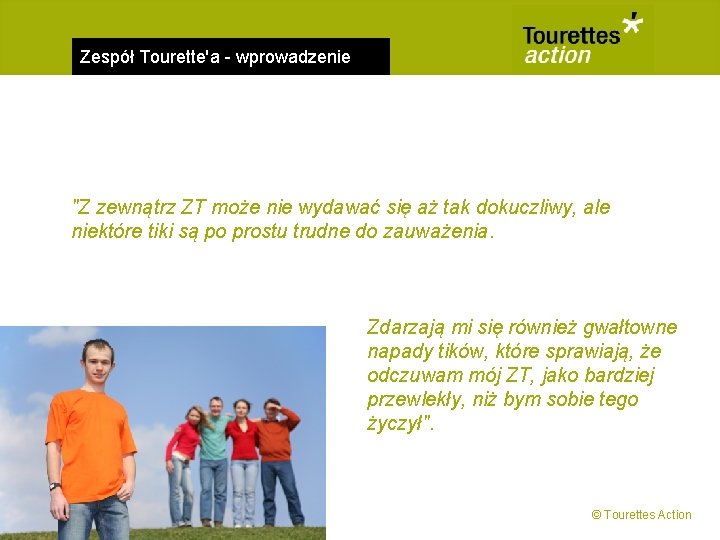 Zespół Tourette'a - wprowadzenie

Tourettes action

"Z zewnątrz ZT może nie wydawać się aż tak dokuczliwy, ale niektóre tiki są po prostu trudne do zauważenia.

Zdarzają mi się również gwałtowne napady tików, które sprawiają, że odczuwam mój ZT, jako bardziej przewlekły, niż bym sobie tego życzył".

© Tourettes Action